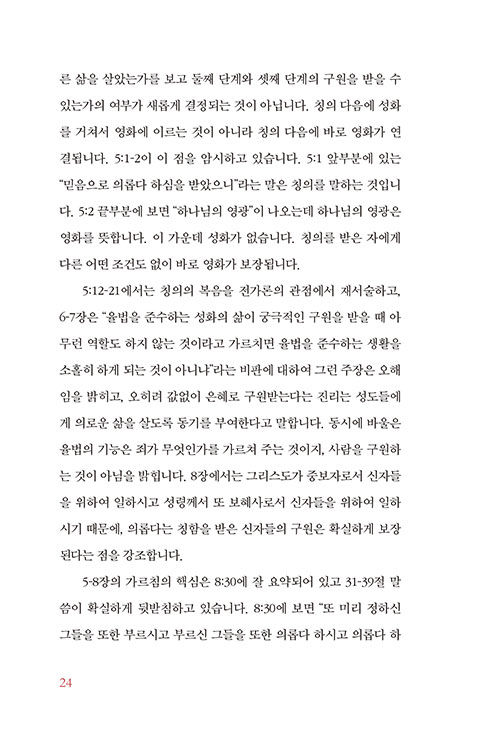 른 삶을 살았는가를 보고 둘째 단계와 셋째 단계의 구원을 받을 수 있는가의 여부가 새롭게 결정되는 것이 아닙니다. 칭의 다음에 성화를 거쳐서 영화에 이르는 것이 아니라 칭의 다음에 바로 영화가 연결됩니다. 5:1-2이 이 점을 암시하고 있습니다. 5:1 앞부분에 있는 "믿음으로 의롭다 하심을 받았으니"라는 말은 칭의를 말하는 것입니다. 5:2 끝부분에 보면 "하나님의 영광"이 나오는데 하나님의 영광은 영화를 뜻합니다. 이 가운데 성화가 없습니다. 칭의를 받은 자에게 다른 어떤 조건도 없이 바로 영화가 보장됩니다.

5:12-21에서는 칭의의 복음을 전가론의 관점에서 재서술하고, 6-7장은 "율법을 준수하는 성화의 삶이 궁극적인 구원을 받을 때 아무런 역할도 하지 않는 것이라고 가르치면 율법을 준수하는 생활을 소홀히 하게 되는 것이 아니냐"라는 비판에 대하여 그런 주장은 오해임을 밝히고, 오히려 값없이 은혜로 구원받는다는 진리는 성도들에게 의로운 삶을 살도록 동기를 부여한다고 말합니다. 동시에 바울은 율법의 기능은 죄가 무엇인가를 가르쳐 주는 것이지, 사람을 구원하는 것이 아님을 밝힙니다. 8장에서는 그리스도가 중보자로서 신자들을 위하여 일하시고 성령께서 또 보혜사로서 신자들을 위하여 일하시기 때문에, 의롭다는 칭함을 받은 신자들의 구원은 확실하게 보장된다는 점을 강조합니다.

5-8장의 가르침의 핵심은 8:30에 잘 요약되어 있고 31-39절 말씀이 확실하게 뒷받침하고 있습니다. 8:30에 보면 "또 미리 정하신 그들을 또한 부르시고 부르신 그들을 또한 의롭다 하시고 의롭다 하

24